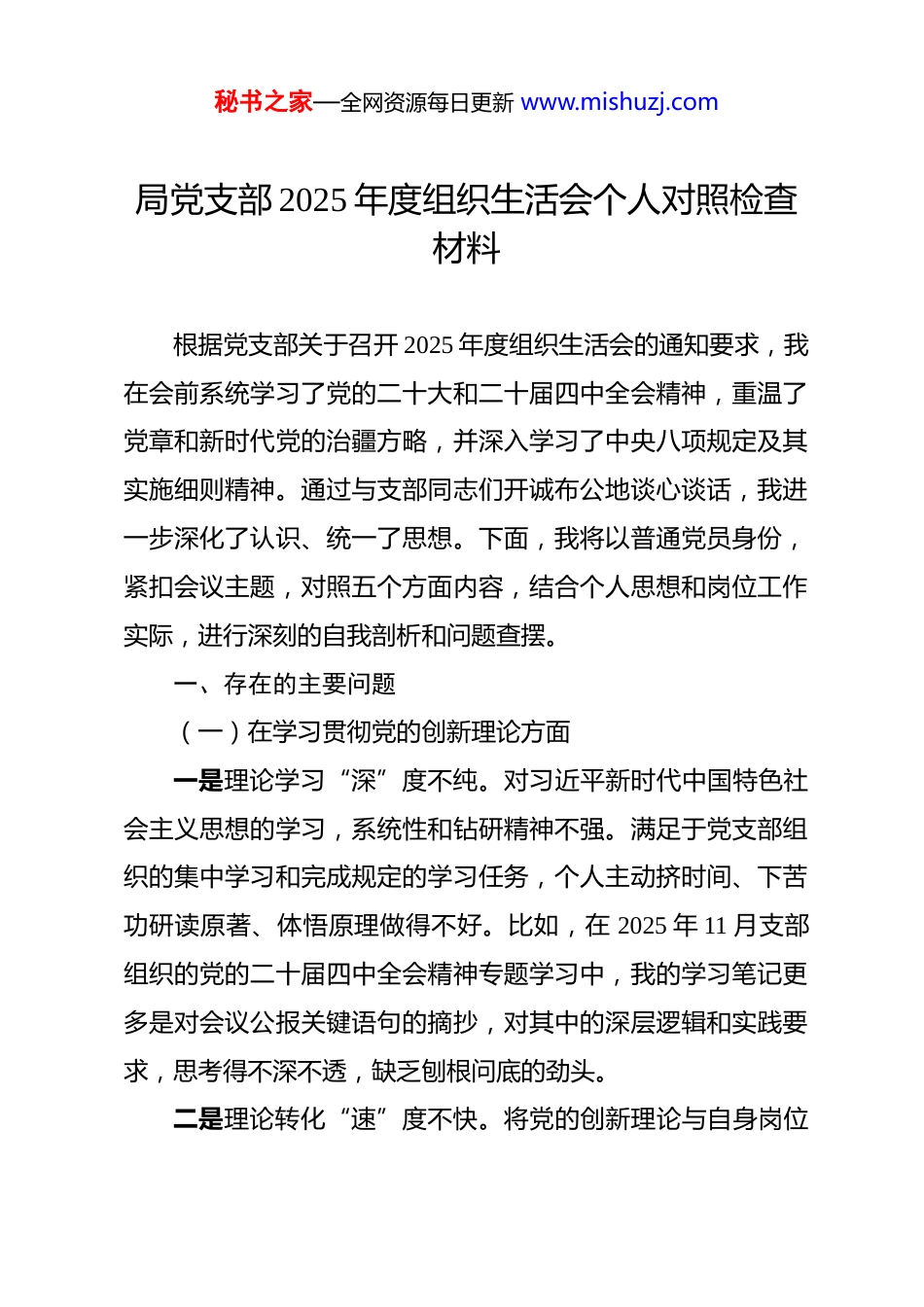 秘书之家—全网资源每日更新 www.mishuzj.com

局党支部 2025 年度组织生活会个人对照检查材料

根据党支部关于召开 2025 年度组织生活会的通知要求，我在会前系统学习了党的二十大和二十届四中全会精神，重温了党章和新时代党的治疆方略，并深入学习了中央八项规定及其实施细则精神。通过与支部同志们开诚布公地谈心谈话，我进一步深化了认识、统一了思想。下面，我将以普通党员身份，紧扣会议主题，对照五个方面内容，结合个人思想和岗位工作实际，进行深刻的自我剖析和问题查摆。

一、存在的主要问题

（一）在学习贯彻党的创新理论方面

一是理论学习“深”度不纯。对习近平新时代中国特色社会主义思想的学习，系统性和钻研精神不强。满足于党支部组织的集中学习和完成规定的学习任务，个人主动挤时间、下苦功研读原著、体悟原理做得不好。比如，在 2025 年 11 月支部组织的党的二十届四中全会精神专题学习中，我的学习笔记更多是对会议公报关键语句的摘抄，对其中的深层逻辑和实践要求，思考得不深不透，缺乏刨根问底的劲头。

二是理论转化“速”度不快。将党的创新理论与自身岗位